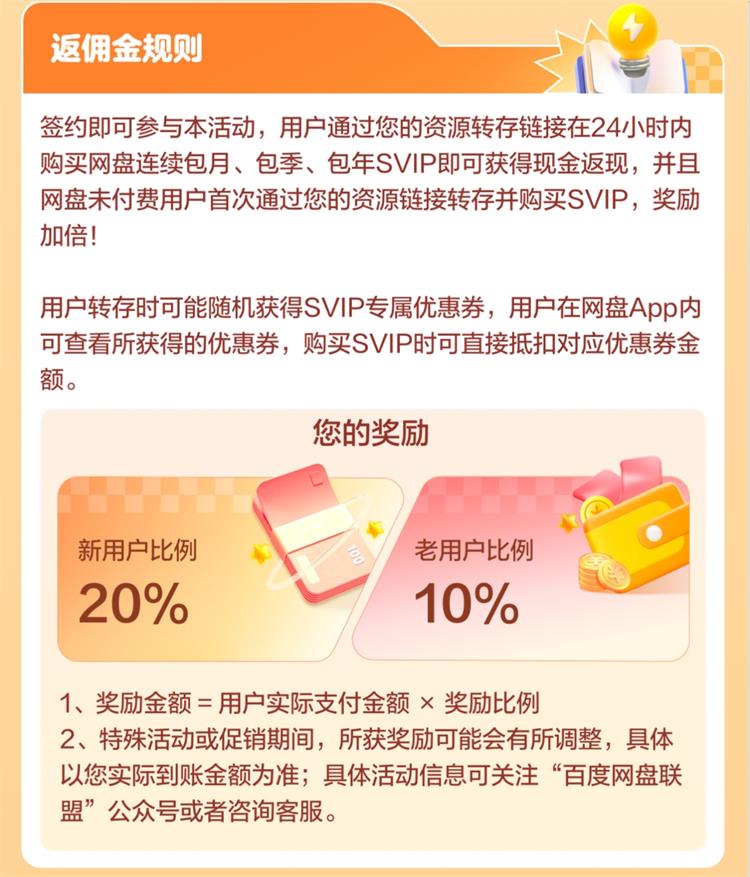 返佣金规则

签约即可参与本活动，用户通过您的资源转存链接在24小时内购买网盘连续包月、包季、包年SVIP即可获得现金返现，并且网盘未付费用户首次通过您的资源链接转存并购买SVIP，奖励加倍！

用户转存时可能随机获得SVIP专属优惠券，用户在网盘App内可查看所获得的优惠券，购买SVIP时可直接抵扣对应优惠券金额。

您的奖励

新用户比例
20%

100

老用户比例
10%

1、奖励金额 = 用户实际支付金额 × 奖励比例
2、特殊活动或促销期间，所获奖励可能会有所调整，具体以您实际到账金额为准；具体活动信息可关注“百度网盘联盟”公众号或者咨询客服。